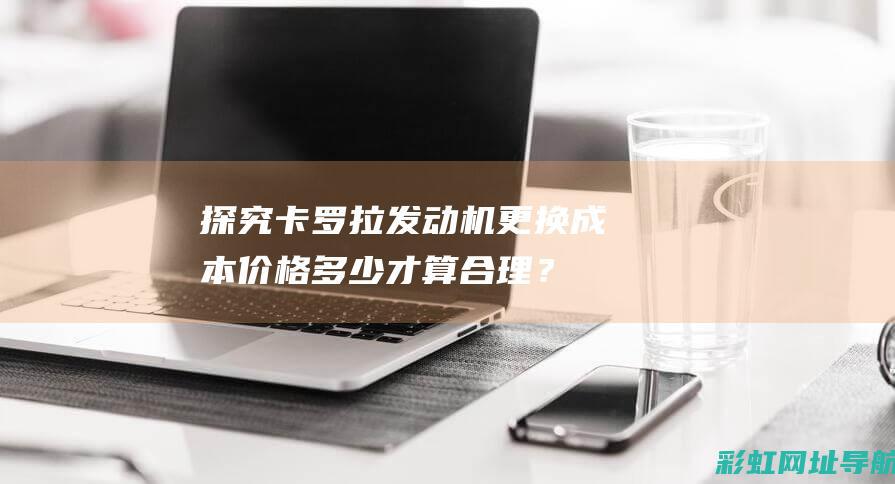 探究卡罗拉发动机更换成本价格多少才算合理？

彩虹网址导航